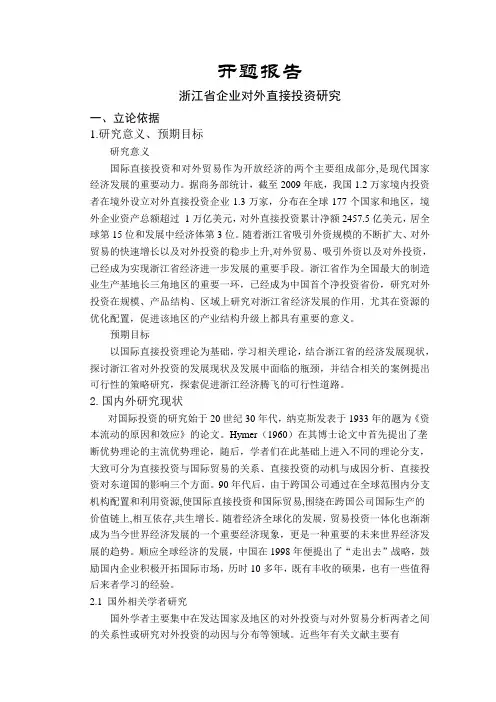 开题报告

浙江省企业对外直接投资研究

一、立论依据

1.研究意义、预期目标

研究意义

国际直接投资和对外贸易作为开放经济的两个主要组成部分,是现代国家经济发展的重要动力。据商务部统计，截至 2009 年底，我国 1.2 万家境内投资者在境外设立对外直接投资企业 1.3 万家，分布在全球 177 个国家和地区，境外企业资产总额超过 1 万亿美元，对外直接投资累计净额 2457.5 亿美元，居全球第 15 位和发展中经济体第 3 位。随着浙江省吸引外资规模的不断扩大、对外贸易的快速增长以及对外投资的稳步上升,对外贸易、吸引外资以及对外投资，已经成为实现浙江省经济进一步发展的重要手段。浙江省作为全国最大的制造业生产基地长三角地区的重要一环，已经成为中国首个净投资省份，研究对外投资在规模、产品结构、区域上研究对浙江省经济发展的作用，尤其在资源的优化配置，促进该地区的产业结构升级上都具有重要的意义。

预期目标

以国际直接投资理论为基础，学习相关理论，结合浙江省的经济发展现状，探讨浙江省对外投资的发展现状及发展中面临的瓶颈，并结合相关的案例提出可行性的策略研究，探索促进浙江经济腾飞的可行性道路。

2. 国内外研究现状

对国际投资的研究始于 20 世纪 30 年代，纳克斯发表于 1933 年的题为《资本流动的原因和效应》的论文。Hymer（1960）在其博士论文中首先提出了垄断优势理论的主流优势理论，随后，学者们在此基础上进入不同的理论分支，大致可分为直接投资与国际贸易的关系、直接投资的动机与成因分析、直接投资对东道国的影响三个方面。90 年代后，由于跨国公司通过在全球范围内分支机构配置和利用资源,使国际直接投资和国际贸易,围绕在跨国公司国际生产的价值链上,相互依存,共生增长。随着经济全球化的发展，贸易投资一体化也渐渐成为当今世界经济发展的一个重要经济现象，更是一种重要的未来世界经济发展的趋势。顺应全球经济的发展，中国在 1998 年便提出了“走出去”战略，鼓励国内企业积极开拓国际市场，历时 10 多年，既有丰收的硕果，也有一些值得后来者学习的经验。

2.1 国外相关学者研究

国外学者主要集中在发达国家及地区的对外投资与对外贸易分析两者之间的关系性或研究对外投资的动因与分布等领域。近些年有关文献主要有